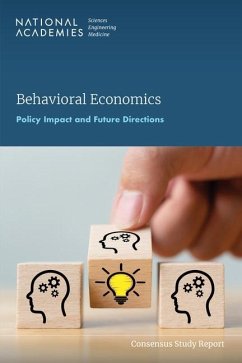 NATIONAL ACADEMIES Sciences Engineering Medicine

Behavioral Economics

Policy Impact and Future Directions

Consensus Study Report